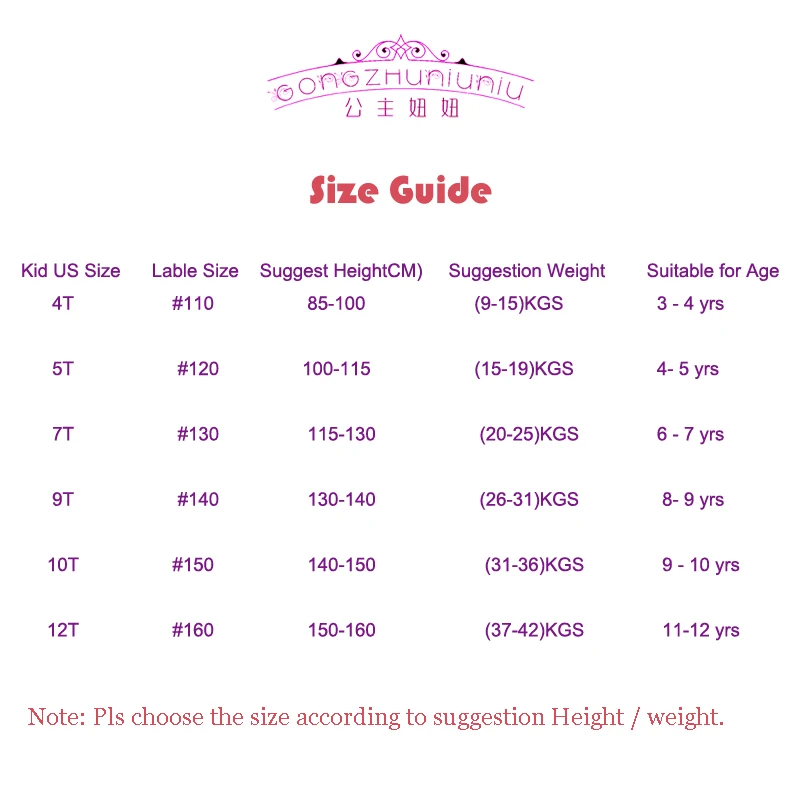 GONGZHUNIUNIU
公主妞妞

Size Guide

| Kid US Size | Lable Size | Suggest HeightCM) | Suggestion Weight | Suitable for Age |
|---|---|---|---|---|
| 4T | #110 | 85-100 | (9-15)KGS | 3 - 4 yrs |
| 5T | #120 | 100-115 | (15-19)KGS | 4- 5 yrs |
| 7T | #130 | 115-130 | (20-25)KGS | 6 - 7 yrs |
| 9T | #140 | 130-140 | (26-31)KGS | 8- 9 yrs |
| 10T | #150 | 140-150 | (31-36)KGS | 9 - 10 yrs |
| 12T | #160 | 150-160 | (37-42)KGS | 11-12 yrs |

Note: Pls choose the size according to suggestion Height / weight.